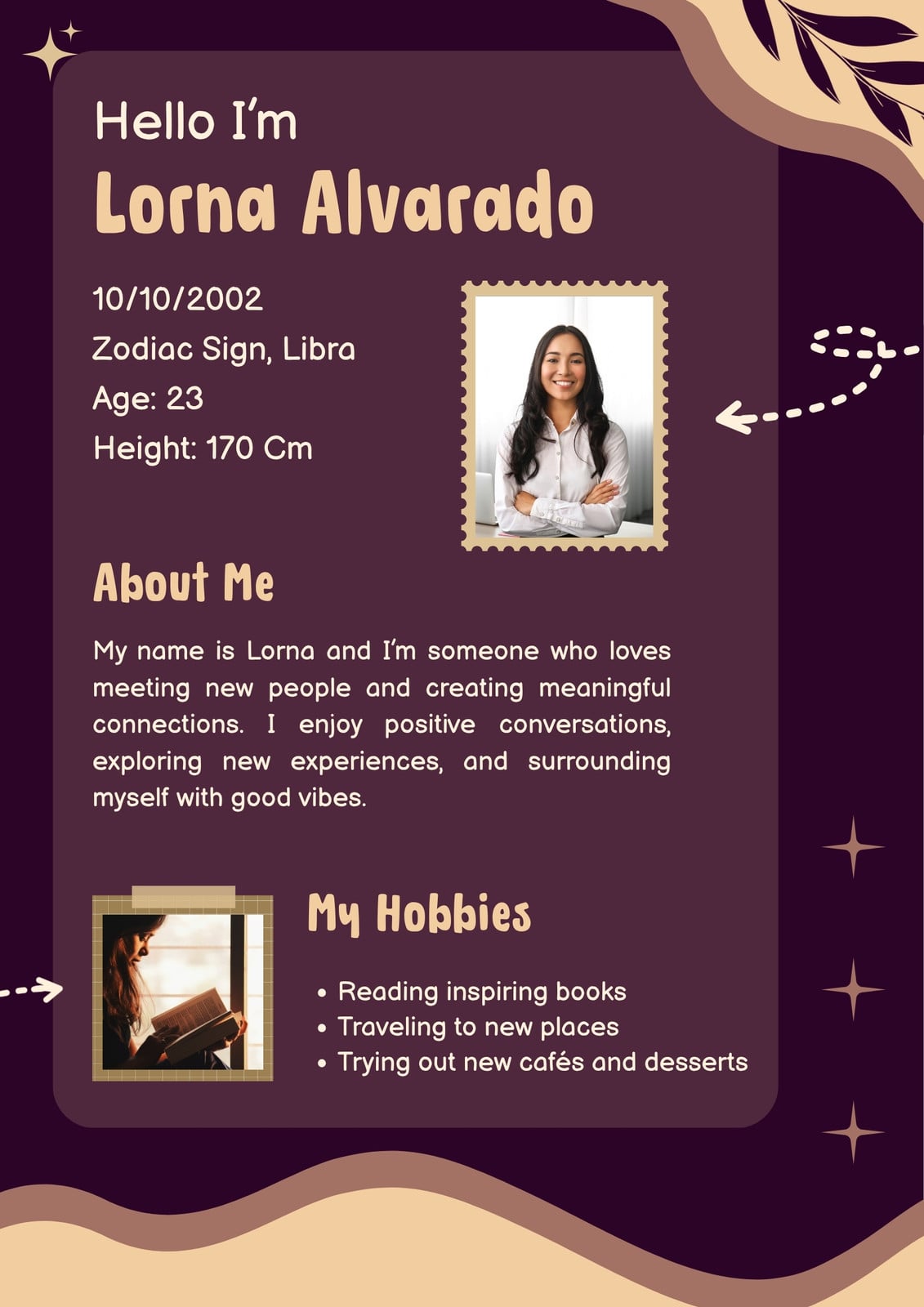 Hello I'm
Lorna Alvarado

10/10/2002
Zodiac Sign, Libra
Age: 23
Height: 170 Cm

About Me

My name is Lorna and I'm someone who loves meeting new people and creating meaningful connections. I enjoy positive conversations, exploring new experiences, and surrounding myself with good vibes.

My Hobbies

• Reading inspiring books
• Traveling to new places
• Trying out new cafés and desserts